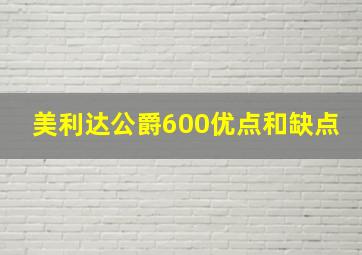 美利达公爵600优点和缺点